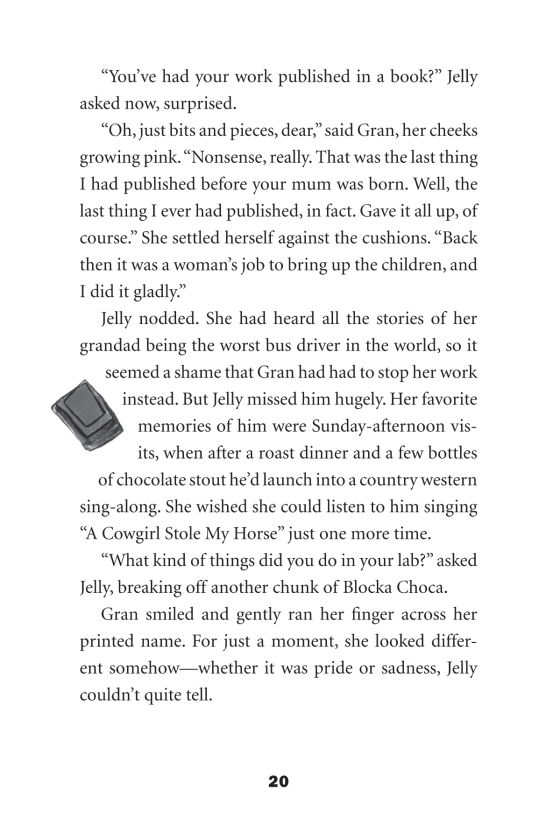 “You’ve had your work published in a book?” Jelly asked now, surprised.

“Oh, just bits and pieces, dear,” said Gran, her cheeks growing pink. “Nonsense, really. That was the last thing I had published before your mum was born. Well, the last thing I ever had published, in fact. Gave it all up, of course.” She settled herself against the cushions. “Back then it was a woman’s job to bring up the children, and I did it gladly.”

Jelly nodded. She had heard all the stories of her grandad being the worst bus driver in the world, so it seemed a shame that Gran had had to stop her work instead. But Jelly missed him hugely. Her favorite memories of him were Sunday-afternoon visits, when after a roast dinner and a few bottles of chocolate stout he’d launch into a country western sing-along. She wished she could listen to him singing “A Cowgirl Stole My Horse” just one more time.

“What kind of things did you do in your lab?” asked Jelly, breaking off another chunk of Blocka Choca.

Gran smiled and gently ran her finger across her printed name. For just a moment, she looked different somehow—whether it was pride or sadness, Jelly couldn’t quite tell.

20